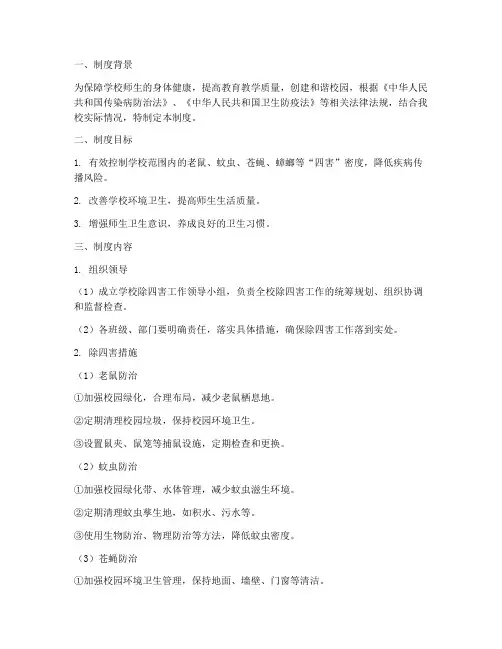 一、制度背景

为保障学校师生的身体健康，提高教育教学质量，创建和谐校园，根据《中华人民共和国传染病防治法》、《中华人民共和国卫生防疫法》等相关法律法规，结合我校实际情况，特制定本制度。

二、制度目标

1. 有效控制学校范围内的老鼠、蚊虫、苍蝇、蟑螂等“四害”密度，降低疾病传播风险。

2. 改善学校环境卫生，提高师生生活质量。

3. 增强师生卫生意识，养成良好的卫生习惯。

三、制度内容

1. 组织领导

（1）成立学校除四害工作领导小组，负责全校除四害工作的统筹规划、组织协调和监督检查。

（2）各班级、部门要明确责任，落实具体措施，确保除四害工作落到实处。

2. 除四害措施

（1）老鼠防治

①加强校园绿化，合理布局，减少老鼠栖息地。

②定期清理校园垃圾，保持校园环境卫生。

③设置鼠夹、鼠笼等捕鼠设施，定期检查和更换。

（2）蚊虫防治

①加强校园绿化带、水体管理，减少蚊虫滋生环境。

②定期清理蚊虫孳生地，如积水、污水等。

③使用生物防治、物理防治等方法，降低蚊虫密度。

（3）苍蝇防治

①加强校园环境卫生管理，保持地面、墙壁、门窗等清洁。